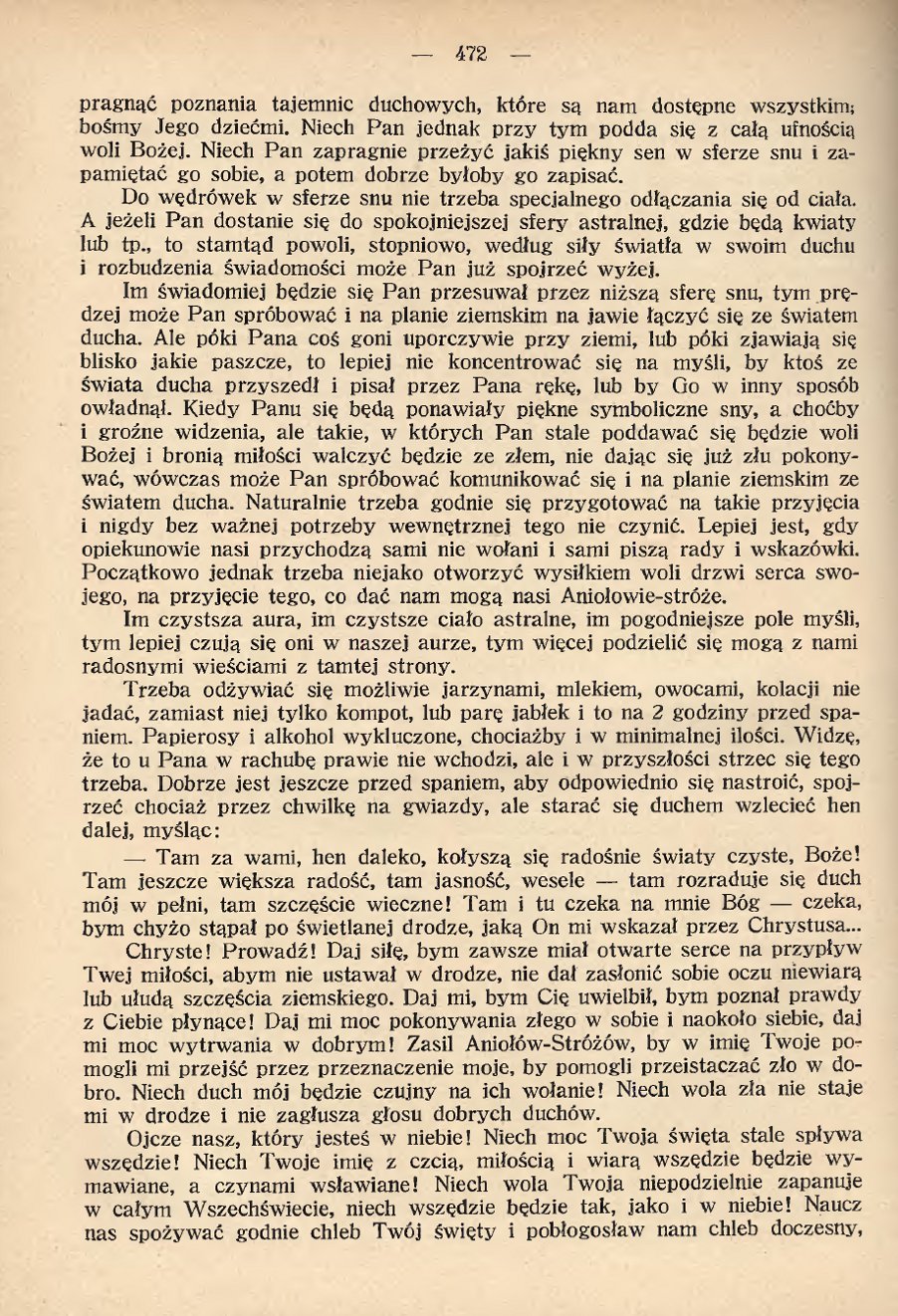 — 472 —

pragnąć poznania tajemnic duchowych, które są nam dostępne wszystkim; bośmy Jego dziećmi. Niech Pan jednak przy tym podda się z całą ufnością woli Bożej. Niech Pan zapragnie przeżyć jakiś piękny sen w sferze snu i zapamiętać go sobie, a potem dobrze byłoby go zapisać.

Do wędrówek w sferze snu nie trzeba specjalnego odłączania się od ciała. A jeżeli Pan dostanie się do spokojniejszej sfery astralnej, gdzie będą kwiaty lub tp., to stamtąd powoli, stopniowo, według siły światła w swoim duchu i rozbudzenia świadomości może Pan już spojrzeć wyżej.

Im świadomiej będzie się Pan przesuwał przez niższą sferę snu, tym prędzej może Pan spróbować i na planie ziemskim na jawie łączyć się ze światem ducha. Ale póki Pana coś goni uporczywie przy ziemi, lub póki zjawiają się blisko jakie paszcze, to lepiej nie koncentrować się na myśli, by ktoś ze świata ducha przyszedł i pisał przez Pana rękę, lub by Go w inny sposób owładnął. Kiedy Panu się będą ponawiały piękne symboliczne sny, a choćby i groźne widzenia, ale takie, w których Pan stale poddawać się będzie woli Bożej i bronią miłości walczyć będzie ze złem, nie dając się już złu pokonywać, wówczas może Pan spróbować komunikować się i na planie ziemskim ze światem ducha. Naturalnie trzeba godnie się przygotować na takie przyjęcia i nigdy bez ważnej potrzeby wewnętrznej tego nie czynić. Lepiej jest, gdy opiekunowie nasi przychodzą sami nie wołani i sami piszą rady i wskazówki. Początkowo jednak trzeba niejako otworzyć wysiłkiem woli drzwi serca swojego, na przyjęcie tego, co dać nam mogą nasi Aniołowie-stróże.

Im czystsza aura, im czystsze ciało astralne, im pogodniejsze pole myśli, tym lepiej czują się oni w naszej aurze, tym więcej podzielić się mogą z nami radosnymi wieściami z tamtej strony.

Trzeba odżywiać się możliwie jarzynami, mlekiem, owocami, kolacji nie jadać, zamiast niej tylko kompot, lub parę jabłek i to na 2 godziny przed spaniem. Papierosy i alkohol wykluczone, chociażby i w minimalnej ilości. Widzę, że to u Pana w rachubę prawie nie wchodzi, ale i w przyszłości strzec się tego trzeba. Dobrze jest jeszcze przed spaniem, aby odpowiednio się nastroić, spojrzeć chociaż przez chwilkę na gwiazdy, ale starać się duchem wzlecieć hen dalej, myśląc:

— Tam za wami, hen daleko, kołyszą się radośnie światy czyste, Boże! Tam jeszcze większa radość, tam jasność, wesele — tam rozraduje się duch mój w pełni, tam szczęście wieczne! Tam i tu czeka na mnie Bóg — czeka, bym chyżo stąpał po świetlanej drodze, jaką On mi wskazał przez Chrystusa...

Chryste! Prowadź! Daj siłę, bym zawsze miał otwarte serce na przypływ Twej miłości, abym nie ustawał w drodze, nie dał zasłonić sobie oczu niewiarą lub ułudą szczęścia ziemskiego. Daj mi, bym Cię uwielbił, bym poznał prawdy z Ciebie płynące! Daj mi moc pokonywania złego w sobie i naokoło siebie, daj mi moc wytrwania w dobrym! Zasil Aniołów-Stróżów, by w imię Twoje pomogli mi przejść przez przeznaczenie moje, by pomogli przeistaczać zło w dobro. Niech duch mój będzie czujny na ich wołanie! Niech wola zła nie staje mi w drodze i nie zagłusza głosu dobrych duchów.

Ojcze nasz, który jesteś w niebie! Niech moc Twoja święta stale spływa wszędzie! Niech Twoje imię z czcią, miłością i wiarą wszędzie będzie wymawiane, a czynami wsławiane! Niech wola Twoja niepodzielnie zapanuje w całym Wszechświecie, niech wszędzie będzie tak, jako i w niebie! Naucz nas spożywać godnie chleb Twój święty i pobłogosław nam chleb doczesny,